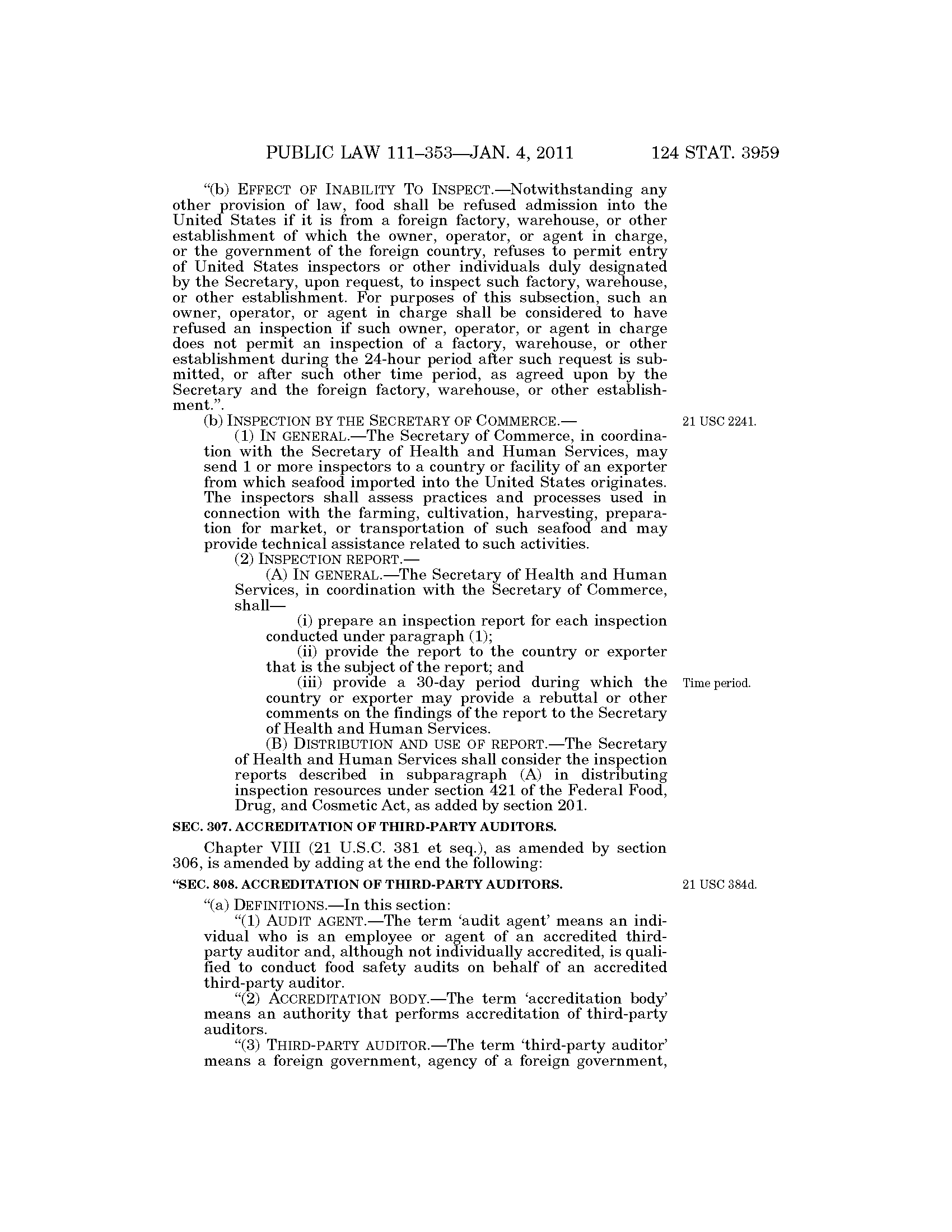 PUBLIC LAW 111–353—JAN. 4, 2011 124 STAT. 3959

"(b) EFFECT OF INABILITY TO INSPECT.—Notwithstanding any other provision of law, food shall be refused admission into the United States if it is from a foreign factory, warehouse, or other establishment of which the owner, operator, or agent in charge, or the government of the foreign country, refuses to permit entry of United States inspectors or other individuals duly designated by the Secretary, upon request, to inspect such factory, warehouse, or other establishment. For purposes of this subsection, such an owner, operator, or agent in charge shall be considered to have refused an inspection if such owner, operator, or agent in charge does not permit an inspection of a factory, warehouse, or other establishment during the 24-hour period after such request is submitted, or after such other time period, as agreed upon by the Secretary and the foreign factory, warehouse, or other establishment.".

(b) INSPECTION BY THE SECRETARY OF COMMERCE.—

21 USC 2241.

(1) IN GENERAL.—The Secretary of Commerce, in coordination with the Secretary of Health and Human Services, may send 1 or more inspectors to a country or facility of an exporter from which seafood imported into the United States originates. The inspectors shall assess practices and processes used in connection with the farming, cultivation, harvesting, preparation for market, or transportation of such seafood and may provide technical assistance related to such activities.

(2) INSPECTION REPORT.—

(A) IN GENERAL.—The Secretary of Health and Human Services, in coordination with the Secretary of Commerce, shall—

(i) prepare an inspection report for each inspection conducted under paragraph (1);

(ii) provide the report to the country or exporter that is the subject of the report; and

(iii) provide a 30-day period during which the country or exporter may provide a rebuttal or other comments on the findings of the report to the Secretary of Health and Human Services.

Time period.

(B) DISTRIBUTION AND USE OF REPORT.—The Secretary of Health and Human Services shall consider the inspection reports described in subparagraph (A) in distributing inspection resources under section 421 of the Federal Food, Drug, and Cosmetic Act, as added by section 201.

SEC. 307. ACCREDITATION OF THIRD-PARTY AUDITORS.

Chapter VIII (21 U.S.C. 381 et seq.), as amended by section 306, is amended by adding at the end the following:

"SEC. 808. ACCREDITATION OF THIRD-PARTY AUDITORS.

21 USC 384d.

"(a) DEFINITIONS.—In this section:

"(1) AUDIT AGENT.—The term 'audit agent' means an individual who is an employee or agent of an accredited third-party auditor and, although not individually accredited, is qualified to conduct food safety audits on behalf of an accredited third-party auditor.

"(2) ACCREDITATION BODY.—The term 'accreditation body' means an authority that performs accreditation of third-party auditors.

"(3) THIRD-PARTY AUDITOR.—The term 'third-party auditor' means a foreign government, agency of a foreign government,